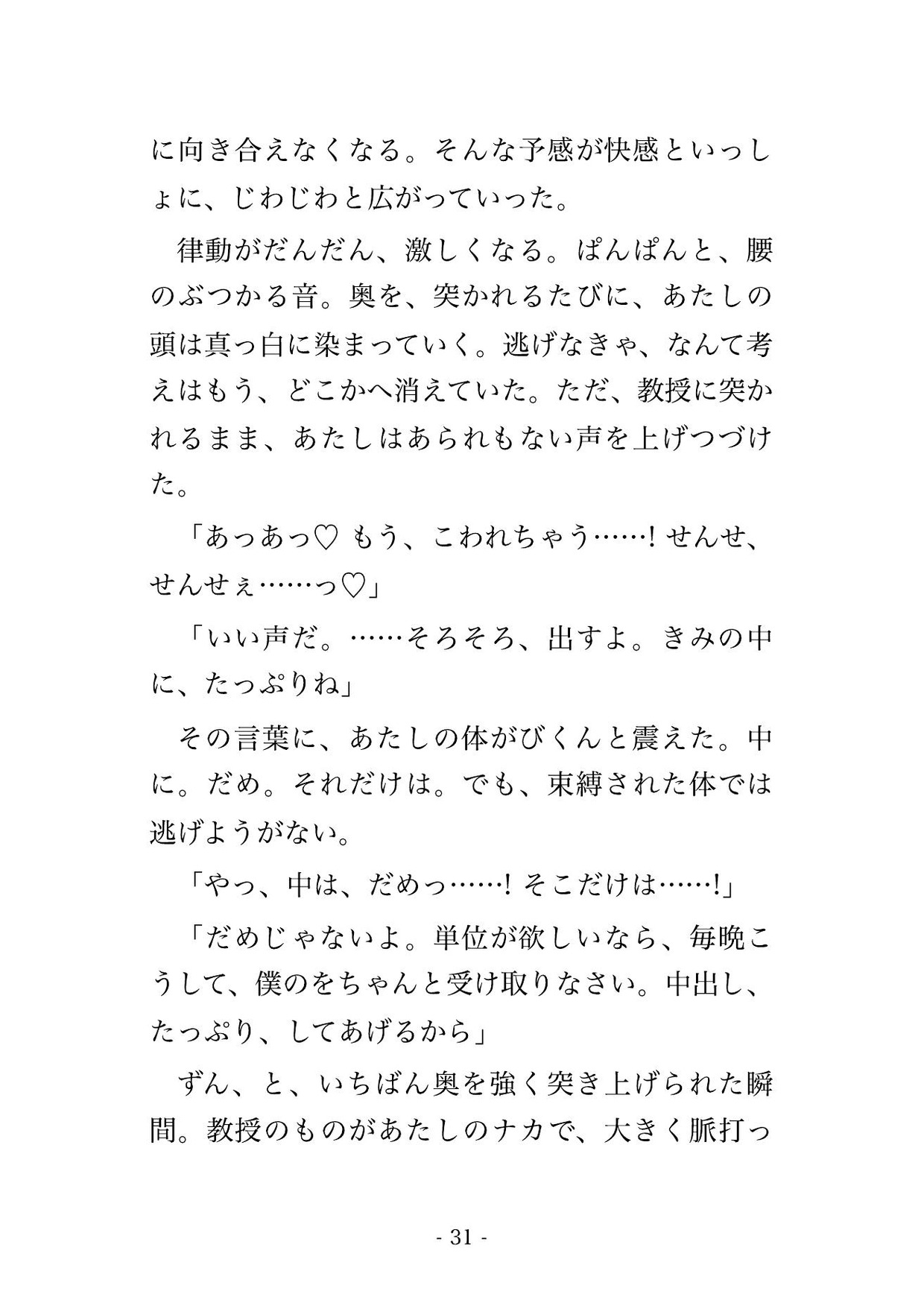 に向き合えなくなる。そんな予感が快感といっしょに、じわじわと広がっていった。

律動がだんだん、激しくなる。ぱんぱんと、腰のぶつかる音。奥を、突かれるたびに、あたしの頭は真っ白に染まっていく。逃げなきゃ、なんて考えはもう、どこかへ消えていた。ただ、教授に突かれるまま、あたしはあられもない声を上げつづけた。

「あっあっ♡ もう、こわれちゃう……! せんせ、せんせぇ……っ♡」

「いい声だ。……そろそろ、出すよ。きみの中に、たっぷりね」

その言葉に、あたしの体がびくんと震えた。中に。だめ。それだけは。でも、束縛された体では逃げようがない。

「やっ、中は、だめっ……! そこだけは……!」

「だめじゃないよ。単位が欲しいなら、毎晩こうして、僕のをちゃんと受け取りなさい。中出し、たっぷり、してあげるから」

ずん、と、いちばん奥を強く突き上げられた瞬間。教授のものがあたしのナカで、大きく脈打っ

- 31 -